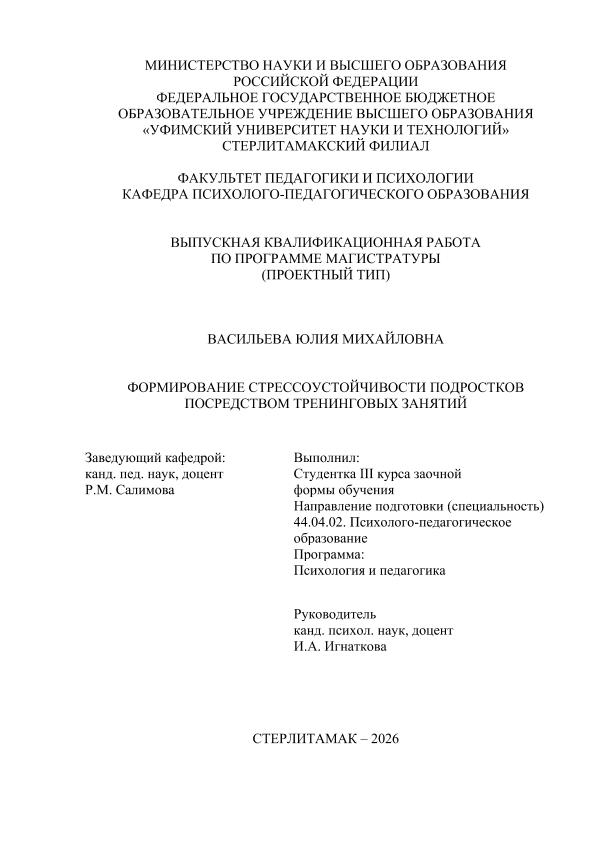 МИНИСТЕРСТВО НАУКИ И ВЫСШЕГО ОБРАЗОВАНИЯ РОССИЙСКОЙ ФЕДЕРАЦИИ
ФЕДЕРАЛЬНОЕ ГОСУДАРСТВЕННОЕ БЮДЖЕТНОЕ ОБРАЗОВАТЕЛЬНОЕ УЧРЕЖДЕНИЕ ВЫСШЕГО ОБРАЗОВАНИЯ
«УФИМСКИЙ УНИВЕРСИТЕТ НАУКИ И ТЕХНОЛОГИЙ»
СТЕРЛИТАМАКСКИЙ ФИЛИАЛ

ФАКУЛЬТЕТ ПЕДАГОГИКИ И ПСИХОЛОГИИ
КАФЕДРА ПСИХОЛОГО-ПЕДАГОГИЧЕСКОГО ОБРАЗОВАНИЯ

ВЫПУСКНАЯ КВАЛИФИКАЦИОННАЯ РАБОТА
ПО ПРОГРАММЕ МАГИСТРАТУРЫ
(ПРОЕКТНЫЙ ТИП)

ВАСИЛЬЕВА ЮЛИЯ МИХАЙЛОВНА

ФОРМИРОВАНИЕ СТРЕССОУСТОЙЧИВОСТИ ПОДРОСТКОВ ПОСРЕДСТВОМ ТРЕНИНГОВЫХ ЗАНЯТИЙ

Заведующий кафедрой:
канд. пед. наук, доцент
Р.М. Салимова

Выполнил:
Студентка III курса заочной формы обучения
Направление подготовки (специальность)
44.04.02. Психолого-педагогическое образование
Программа:
Психология и педагогика

Руководитель
канд. психол. наук, доцент
И.А. Игнаткова

СТЕРЛИТАМАК – 2026